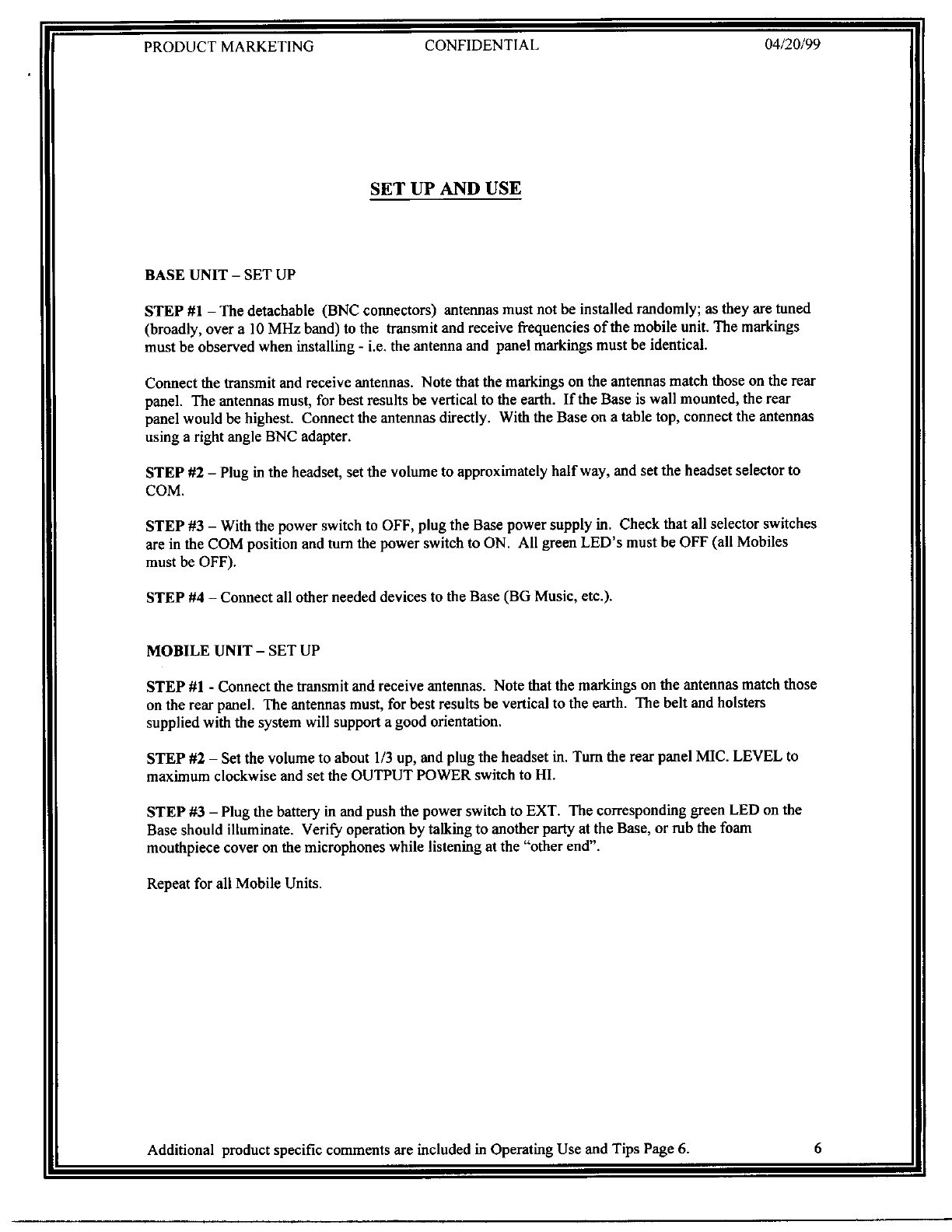 PRODUCT MARKETING CONFIDENTIAL 04/20/99

SET UP AND USE

BASE UNIT – SET UP

STEP #1 – The detachable (BNC connectors) antennas must not be installed randomly; as they are tuned (broadly, over a 10 MHz band) to the transmit and receive frequencies of the mobile unit. The markings must be observed when installing - i.e. the antenna and panel markings must be identical.

Connect the transmit and receive antennas. Note that the markings on the antennas match those on the rear panel. The antennas must, for best results be vertical to the earth. If the Base is wall mounted, the rear panel would be highest. Connect the antennas directly. With the Base on a table top, connect the antennas using a right angle BNC adapter.

STEP #2 – Plug in the headset, set the volume to approximately half way, and set the headset selector to COM.

STEP #3 – With the power switch to OFF, plug the Base power supply in. Check that all selector switches are in the COM position and turn the power switch to ON. All green LED's must be OFF (all Mobiles must be OFF).

STEP #4 – Connect all other needed devices to the Base (BG Music, etc.).

MOBILE UNIT – SET UP

STEP #1 - Connect the transmit and receive antennas. Note that the markings on the antennas match those on the rear panel. The antennas must, for best results be vertical to the earth. The belt and holsters supplied with the system will support a good orientation.

STEP #2 – Set the volume to about 1/3 up, and plug the headset in. Turn the rear panel MIC. LEVEL to maximum clockwise and set the OUTPUT POWER switch to HI.

STEP #3 – Plug the battery in and push the power switch to EXT. The corresponding green LED on the Base should illuminate. Verify operation by talking to another party at the Base, or rub the foam mouthpiece cover on the microphones while listening at the "other end".

Repeat for all Mobile Units.

Additional product specific comments are included in Operating Use and Tips Page 6. 6